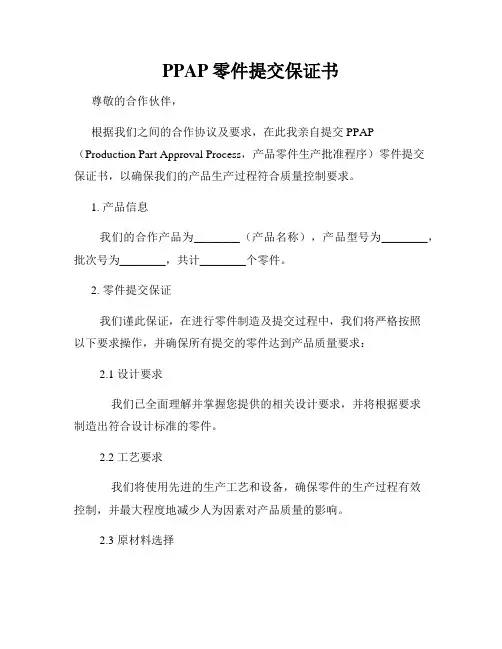 PPAP 零件提交保证书

尊敬的合作伙伴，

根据我们之间的合作协议及要求，在此我亲自提交 PPAP（Production Part Approval Process，产品零件生产批准程序）零件提交保证书，以确保我们的产品生产过程符合质量控制要求。

1. 产品信息

我们的合作产品为________（产品名称），产品型号为________，批次号为________，共计________个零件。

2. 零件提交保证

我们谨此保证，在进行零件制造及提交过程中，我们将严格按照以下要求操作，并确保所有提交的零件达到产品质量要求：

2.1 设计要求

我们已全面理解并掌握您提供的相关设计要求，并将根据要求制造出符合设计标准的零件。

2.2 工艺要求

我们将使用先进的生产工艺和设备，确保零件的生产过程有效控制，并最大程度地减少人为因素对产品质量的影响。

2.3 原材料选择